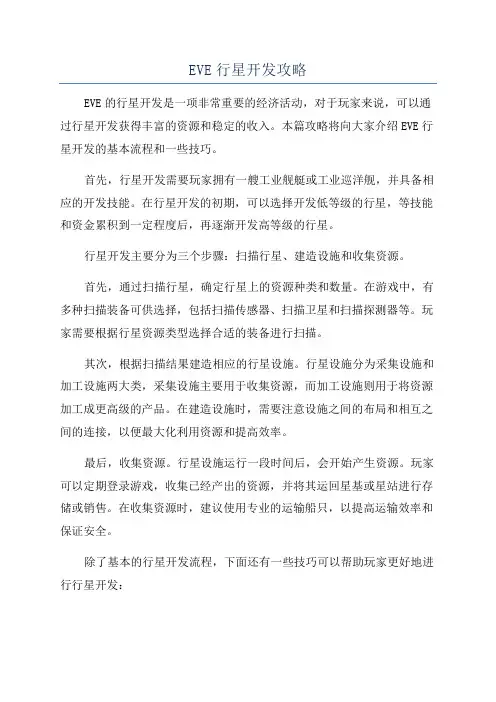 EVE 行星开发攻略

EVE 的行星开发是一项非常重要的经济活动，对于玩家来说，可以通过行星开发获得丰富的资源和稳定的收入。本篇攻略将向大家介绍 EVE 行星开发的基本流程和一些技巧。

首先，行星开发需要玩家拥有一艘工业舰艇或工业巡洋舰，并具备相应的开发技能。在行星开发的初期，可以选择开发低等级的行星，等技能和资金累积到一定程度后，再逐渐开发高等级的行星。

行星开发主要分为三个步骤：扫描行星、建造设施和收集资源。

首先，通过扫描行星，确定行星上的资源种类和数量。在游戏中，有多种扫描装备可供选择，包括扫描传感器、扫描卫星和扫描探测器等。玩家需要根据行星资源类型选择合适的装备进行扫描。

其次，根据扫描结果建造相应的行星设施。行星设施分为采集设施和加工设施两大类，采集设施主要用于收集资源，而加工设施则用于将资源加工成更高级的产品。在建造设施时，需要注意设施之间的布局和相互之间的连接，以便最大化利用资源和提高效率。

最后，收集资源。行星设施运行一段时间后，会开始产生资源。玩家可以定期登录游戏，收集已经产出的资源，并将其运回星基或星站进行存储或销售。在收集资源时，建议使用专业的运输船只，以提高运输效率和保证安全。

除了基本的行星开发流程，下面还有一些技巧可以帮助玩家更好地进行行星开发：